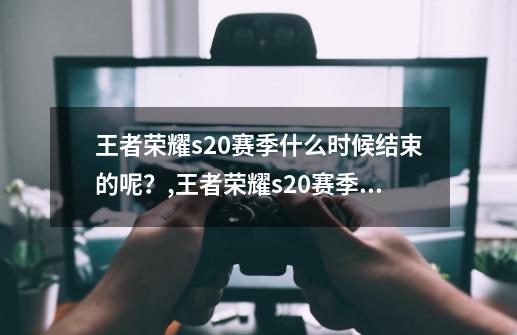 王者荣耀s20赛季什么时候结束的呢？,王者荣耀s20赛季...